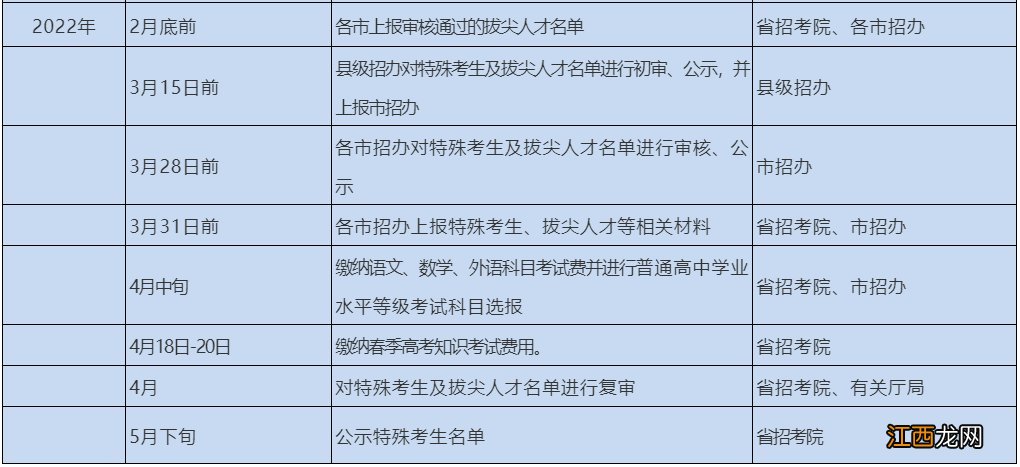 | 2022年 | 2月底前 | 各市上报审核通过的拔尖人才名单 | 省招考院、各市招办 |
|---|---|---|---|
| | 3月15日前 | 县级招办对特殊考生及拔尖人才名单进行初审、公示，并上报市招办 | 县级招办 |
| | 3月28日前 | 各市招办对特殊考生及拔尖人才名单进行审核、公示 | 市招办 |
| | 3月31日前 | 各市招办上报特殊考生、拔尖人才等相关材料 | 省招考院、市招办 |
| | 4月中旬 | 缴纳语文、数学、外语科目考试费并进行普通高中学业水平等级考试科目选报 | 省招考院、市招办 |
| | 4月18日-20日 | 缴纳春季高考知识考试费用。 | 省招考院 |
| | 4月 | 对特殊考生及拔尖人才名单进行复审 | 省招考院、有关厅局 |
| | 5月下旬 | 公示特殊考生名单 | 省招考院 |

江西龙网